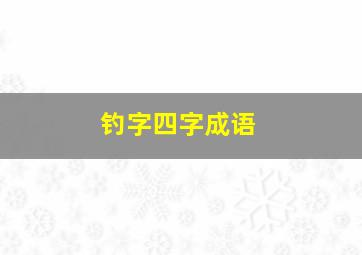 钓字四字成语